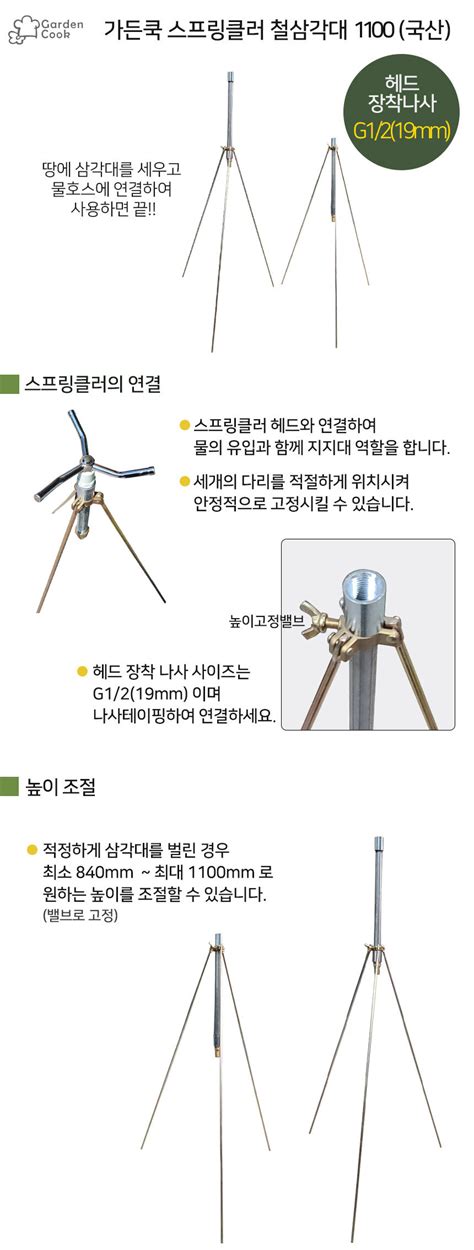 Garden Cook

가든쿡 스프링클러 철삼각대 1100 (국산)

헤드 장착나사 G1/2(19mm)

땅에 삼각대를 세우고 물호스에 연결하여 사용하면 끝!!

스프링클러의 연결

스프링클러 헤드와 연결하여 물의 유입과 함께 지지대 역할을 합니다.

세개의 다리를 적절하게 위치시켜 안정적으로 고정시킬 수 있습니다.

높이고정밸브

헤드 장착 나사 사이즈는 G1/2(19mm) 이며 나사테이핑하여 연결하세요.

높이 조절

적정하게 삼각대를 벌린 경우 최소 840mm ~ 최대 1100mm 로 원하는 높이를 조절할 수 있습니다. (밸브로 고정)